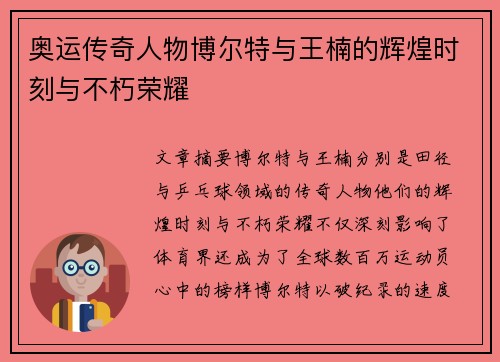 奥运传奇人物博尔特与王楠的辉煌时刻与不朽荣耀

文章摘要博尔特与王楠分别是田径与乒乓球领域的传奇人物他们的辉煌时刻与不朽荣耀不仅深刻影响了体育界还成为了全球数百万运动员心中的榜样博尔特以破纪录的速度